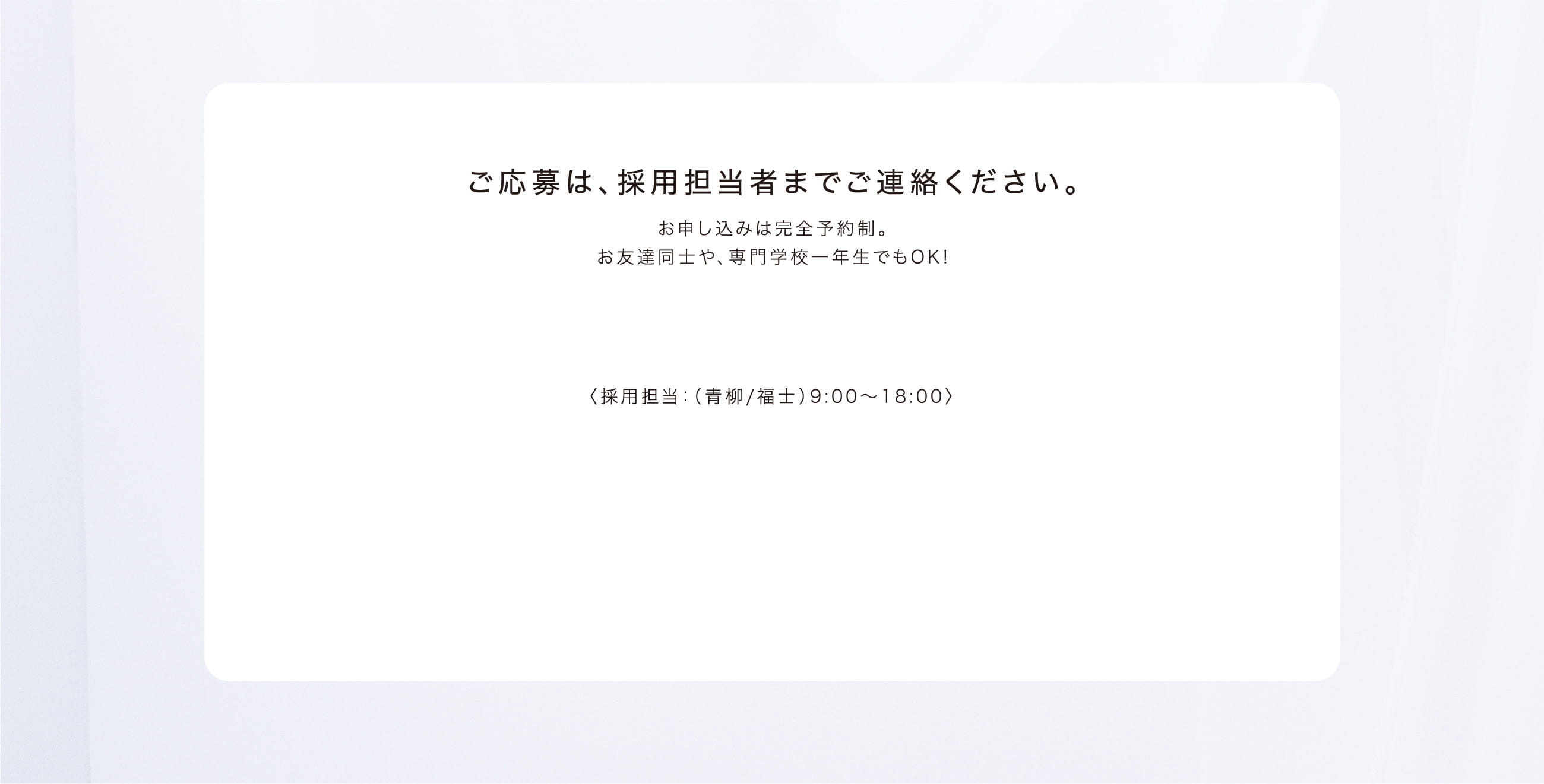 ご応募は、採用担当者までご連絡ください。

お申し込みは完全予約制。
お友達同士や、専門学校一年生でもOK!

〈採用担当:(青柳/福士)9:00〜18:00〉